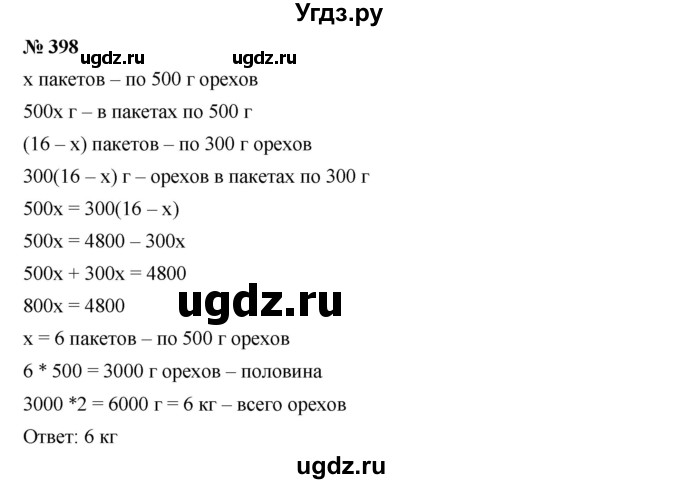 Угдз.ру

№ 398 ugdz.ru ugdz.ru

x пакетов – по 500 г орехов

500x г – в пакетах по 500 г

(16 – x) пакетов – по 300 г орехов

300(16 – x) г – орехов в пакетах по 300 г

500x = 300(16 – x)

500x = 4800 – 300x

500x + 300x = 4800

800x = 4800 ugdz.ru

x = 6 пакетов – по 500 г орехов

6 * 500 = 3000 г орехов – половина

3000 *2 = 6000 г = 6 кг – всего орехов

Ответ: 6 кг

ugdz.ru